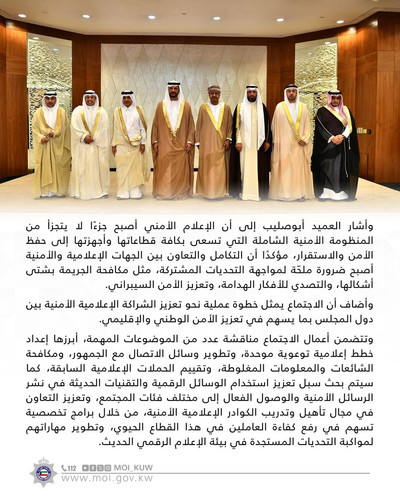 وأشار العميد أبوصليب إلى أن الإعلام الأمني أصبح جزءًا لا يتجزأ من المنظومة الأمنية الشاملة التي تسعى بكافة قطاعاتها وأجهزتها إلى حفظ الأمن والاستقرار، مؤكدًا أن التكامل والتعاون بين الجهات الإعلامية والأمنية أصبح ضرورة ملحّة لمواجهة التحديات المشتركة، مثل مكافحة الجريمة بشتى أشكالها، والتصدي للأفكار الهدامة، وتعزيز الأمن السيبراني.

وأضاف أن الاجتماع يمثل خطوة عملية نحو تعزيز الشراكة الإعلامية الأمنية بين دول المجلس بما يسهم في تعزيز الأمن الوطني والإقليمي.

وتتضمن أعمال الاجتماع مناقشة عدد من الموضوعات المهمة، أبرزها إعداد خطط إعلامية توعوية موحدة، وتطوير وسائل الاتصال مع الجمهور، ومكافحة الشائعات والمعلومات المغلوطة، وتقييم الحملات الإعلامية السابقة، كما سيتم بحث سبل تعزيز استخدام الوسائل الرقمية والتقنيات الحديثة في نشر الرسائل الأمنية والوصول الفعال إلى مختلف فئات المجتمع، وتعزيز التعاون في مجال تأهيل وتدريب الكوادر الإعلامية الأمنية، من خلال برامج تخصصية تسهم في رفع كفاءة العاملين في هذا القطاع الحيوي، وتطوير مهاراتهم لمواكبة التحديات المستجدة في بيئة الإعلام الرقمي الحديث.

112 MOI_KUW
www.moi.gov.kw